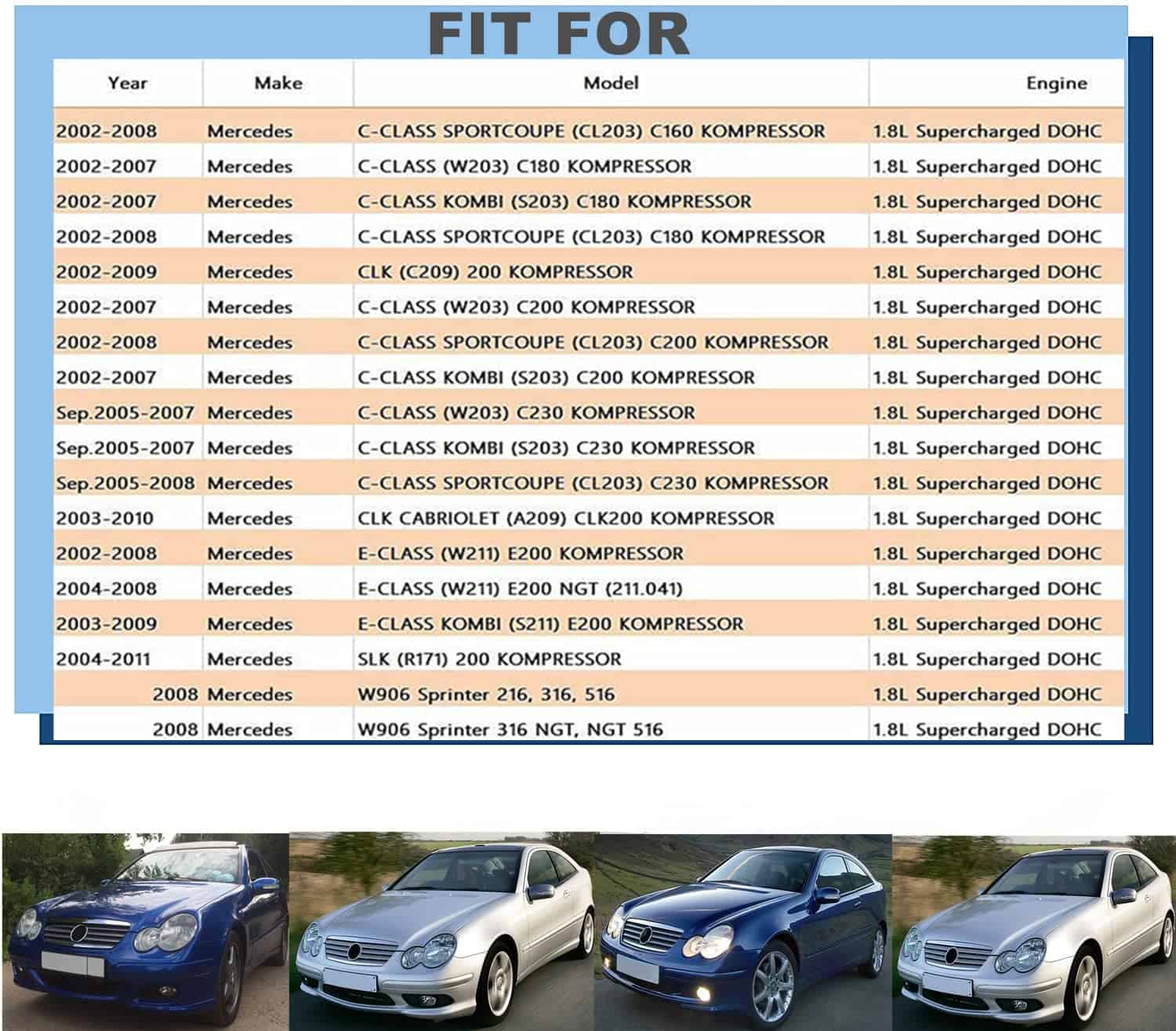 FIT FOR

| Year | Make | Model | Engine |
|---|---|---|---|
| 2002-2008 | Mercedes | C-CLASS SPORTCOUPE (CL203) C160 KOMPRESSOR | 1.8L Supercharged DOHC |
| 2002-2007 | Mercedes | C-CLASS (W203) C180 KOMPRESSOR | 1.8L Supercharged DOHC |
| 2002-2007 | Mercedes | C-CLASS KOMBI (S203) C180 KOMPRESSOR | 1.8L Supercharged DOHC |
| 2002-2008 | Mercedes | C-CLASS SPORTCOUPE (CL203) C180 KOMPRESSOR | 1.8L Supercharged DOHC |
| 2002-2009 | Mercedes | CLK (C209) 200 KOMPRESSOR | 1.8L Supercharged DOHC |
| 2002-2007 | Mercedes | C-CLASS (W203) C200 KOMPRESSOR | 1.8L Supercharged DOHC |
| 2002-2008 | Mercedes | C-CLASS SPORTCOUPE (CL203) C200 KOMPRESSOR | 1.8L Supercharged DOHC |
| 2002-2007 | Mercedes | C-CLASS KOMBI (S203) C200 KOMPRESSOR | 1.8L Supercharged DOHC |
| Sep.2005-2007 | Mercedes | C-CLASS (W203) C230 KOMPRESSOR | 1.8L Supercharged DOHC |
| Sep.2005-2007 | Mercedes | C-CLASS KOMBI (S203) C230 KOMPRESSOR | 1.8L Supercharged DOHC |
| Sep.2005-2008 | Mercedes | C-CLASS SPORTCOUPE (CL203) C230 KOMPRESSOR | 1.8L Supercharged DOHC |
| 2003-2010 | Mercedes | CLK CABRIOLET (A209) CLK200 KOMPRESSOR | 1.8L Supercharged DOHC |
| 2002-2008 | Mercedes | E-CLASS (W211) E200 KOMPRESSOR | 1.8L Supercharged DOHC |
| 2004-2008 | Mercedes | E-CLASS (W211) E200 NGT (211.041) | 1.8L Supercharged DOHC |
| 2003-2009 | Mercedes | E-CLASS KOMBI (S211) E200 KOMPRESSOR | 1.8L Supercharged DOHC |
| 2004-2011 | Mercedes | SLK (R171) 200 KOMPRESSOR | 1.8L Supercharged DOHC |
| 2008 | Mercedes | W906 Sprinter 216, 316, 516 | 1.8L Supercharged DOHC |
| 2008 | Mercedes | W906 Sprinter 316 NGT, NGT 516 | 1.8L Supercharged DOHC |